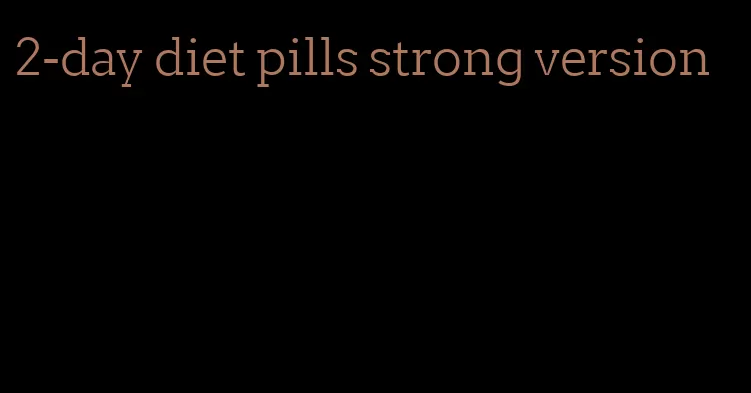 2-day diet pills strong version